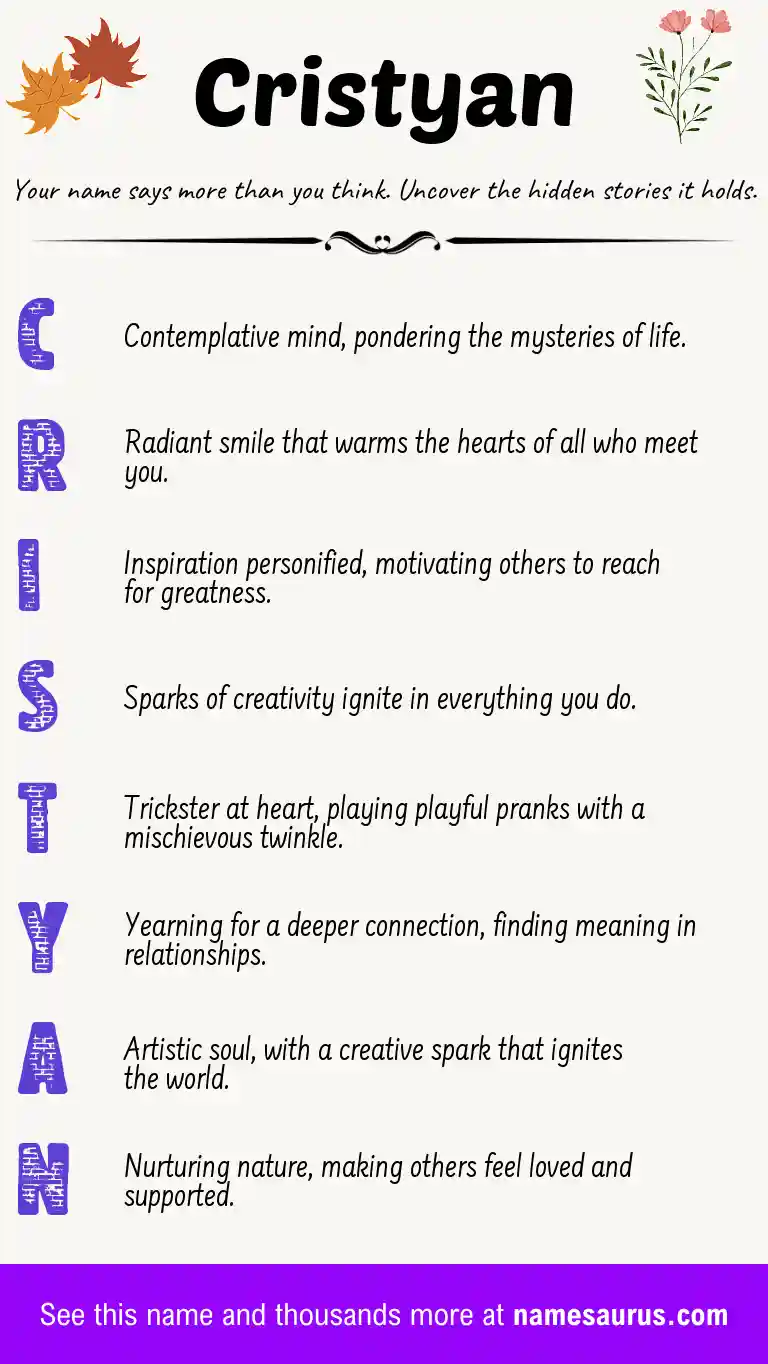 Cristyan

Your name says more than you think. Uncover the hidden stories it holds.

C Contemplative mind, pondering the mysteries of life.

R Radiant smile that warms the hearts of all who meet you.

I Inspiration personified, motivating others to reach for greatness.

S Sparks of creativity ignite in everything you do.

T Trickster at heart, playing playful pranks with a mischievous twinkle.

Y Yearning for a deeper connection, finding meaning in relationships.

A Artistic soul, with a creative spark that ignites the world.

N Nurturing nature, making others feel loved and supported.

See this name and thousands more at namesaurus.com